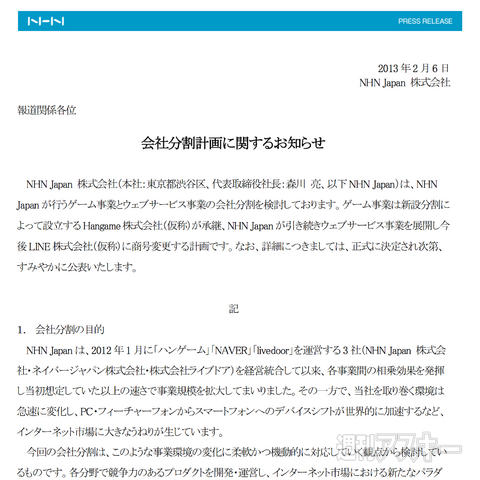 NHN

PRESS RELEASE

2013 年 2 月 6 日
NHN Japan 株式会社

報道関係各位

会社分割計画に関するお知らせ

NHN Japan 株式会社(本社:東京都渋谷区、代表取締役社長:森川 亮、以下 NHN Japan)は、NHN Japan が行うゲーム事業とウェブサービス事業の会社分割を検討しております。ゲーム事業は新設分割によって設立する Hangame 株式会社(仮称)が承継、NHN Japan が引き続きウェブサービス事業を展開し今後 LINE 株式会社(仮称)に商号変更する計画です。なお、詳細につきましては、正式に決定され次第、すみやかに公表いたします。

記

1. 会社分割の目的

NHN Japan は、2012 年 1 月に「ハンゲーム」「NAVER」「livedoor」を運営する 3 社(NHN Japan 株式会社・ネイバージャパン株式会社・株式会社ライブドア)を経営統合して以来、各事業間の相乗効果を発揮し当初想定していた以上の速さで事業規模を拡大してまいりました。その一方で、当社を取り巻く環境は急速に変化し、PC・フィーチャーフォンからスマートフォンへのデバイスシフトが世界的に加速するなど、インターネット市場に大きなうねりが生じています。

今回の会社分割は、このような事業環境の変化に柔軟かつ機動的に対応していく観点から検討しているものです。各分野で競争力のあるプロダクトを開発・運営し、インターネット市場における新たなパラダ

週刊アスキー